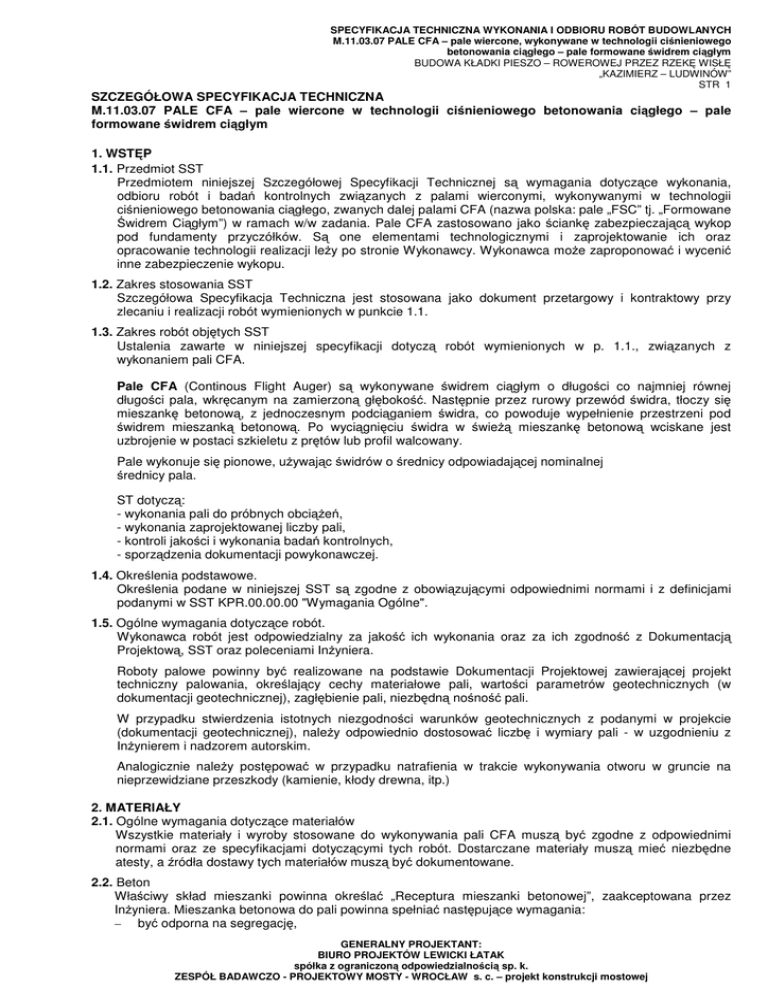 SPECYFIKACJA TECHNICZNA WYKONANIA I ODBIORU ROBÓT BUDOWLANYCH
M.11.03.07 PALE CFA – pale wiercone, wykonywane w technologii ciśnieniowego betonowania ciągłego – pale formowane świdrem ciągłym
BUDOWA KŁADKI PIESZO – ROWEROWEJ PRZEZ RZEKĘ WISŁĘ „KAZIMIERZ – LUDWINÓW"
STR 1

SZCZEGÓŁOWA SPECYFIKACJA TECHNICZNA
M.11.03.07 PALE CFA – pale wiercone w technologii ciśnieniowego betonowania ciągłego – pale formowane świdrem ciągłym

1. WSTĘP
1.1. Przedmiot SST
Przedmiotem niniejszej Szczegółowej Specyfikacji Technicznej są wymagania dotyczące wykonania, odbioru robót i badań kontrolnych związanych z palami wierconymi, wykonywanymi w technologii ciśnieniowego betonowania ciągłego, zwanych dalej palami CFA (nazwa polska: pale „FSC" tj. „Formowane Świdrem Ciągłym") w ramach w/w zadania. Pale CFA zastosowano jako ściankę zabezpieczającą wykop pod fundamenty przyczółków. Są one elementami technologicznymi i zaprojektowanie ich oraz opracowanie technologii realizacji leży po stronie Wykonawcy. Wykonawca może zaproponować i wycenić inne zabezpieczenie wykopu.

1.2. Zakres stosowania SST
Szczegółowa Specyfikacja Techniczna jest stosowana jako dokument przetargowy i kontraktowy przy zlecaniu i realizacji robót wymienionych w punkcie 1.1.

1.3. Zakres robót objętych SST
Ustalenia zawarte w niniejszej specyfikacji dotyczą robót wymienionych w p. 1.1., związanych z wykonaniem pali CFA.

Pale CFA (Continous Flight Auger) są wykonywane świdrem ciągłym o długości co najmniej równej długości pala, wkręcanym na zamierzoną głębokość. Następnie przez rurowy przewód świdra, tłoczy się mieszankę betonową, z jednoczesnym podciąganiem świdra, co powoduje wypełnienie przestrzeni pod świdrem mieszanką betonową. Po wyciągnięciu świdra w świeżą mieszankę betonową wciskane jest uzbrojenie w postaci szkieletu z prętów lub profil walcowany.

Pale wykonuje się pionowe, używając świdrów o średnicy odpowiadającej nominalnej średnicy pala.

ST dotyczą:
- wykonania pali do próbnych obciążeń,
- wykonania zaprojektowanej liczby pali,
- kontroli jakości i wykonania badań kontrolnych,
- sporządzenia dokumentacji powykonawczej.

1.4. Określenia podstawowe.
Określenia podane w niniejszej SST są zgodne z obowiązującymi odpowiednimi normami i z definicjami podanymi w SST KPR.00.00.00 "Wymagania Ogólne".

1.5. Ogólne wymagania dotyczące robót.
Wykonawca robót jest odpowiedzialny za jakość ich wykonania oraz za ich zgodność z Dokumentacją Projektową, SST oraz poleceniami Inżyniera.

Roboty palowe powinny być realizowane na podstawie Dokumentacji Projektowej zawierającej projekt techniczny palowania, określający cechy materiałowe pali, wartości parametrów geotechnicznych (w dokumentacji geotechnicznej), zagłębienie pali, niezbędną nośność pali.

W przypadku stwierdzenia istotnych niezgodności warunków geotechnicznych z podanymi w projekcie (dokumentacji geotechnicznej), należy odpowiednio dostosować liczbę i wymiary pali - w uzgodnieniu z Inżynierem i nadzorem autorskim.

Analogicznie należy postępować w przypadku natrafienia w trakcie wykonywania otworu w gruncie na nieprzewidziane przeszkody (kamienie, kłody drewna, itp.)

2. MATERIAŁY
2.1. Ogólne wymagania dotyczące materiałów
Wszystkie materiały i wyroby stosowane do wykonywania pali CFA muszą być zgodne z odpowiednimi normami oraz ze specyfikacjami dotyczącymi tych robót. Dostarczane materiały muszą mieć niezbędne atesty, a źródła dostawy tych materiałów muszą być dokumentowane.

2.2. Beton
Właściwy skład mieszanki powinna określać „Receptura mieszanki betonowej", zaakceptowana przez Inżyniera. Mieszanka betonowa do pali powinna spełniać następujące wymagania:
– być odporna na segregację,

GENERALNY PROJEKTANT:
BIURO PROJEKTÓW LEWICKI ŁATAK
spółka z ograniczoną odpowiedzialnością sp. k.
ZESPÓŁ BADAWCZO - PROJEKTOWY MOSTY - WROCŁAW s. c. – projekt konstrukcji mostowej